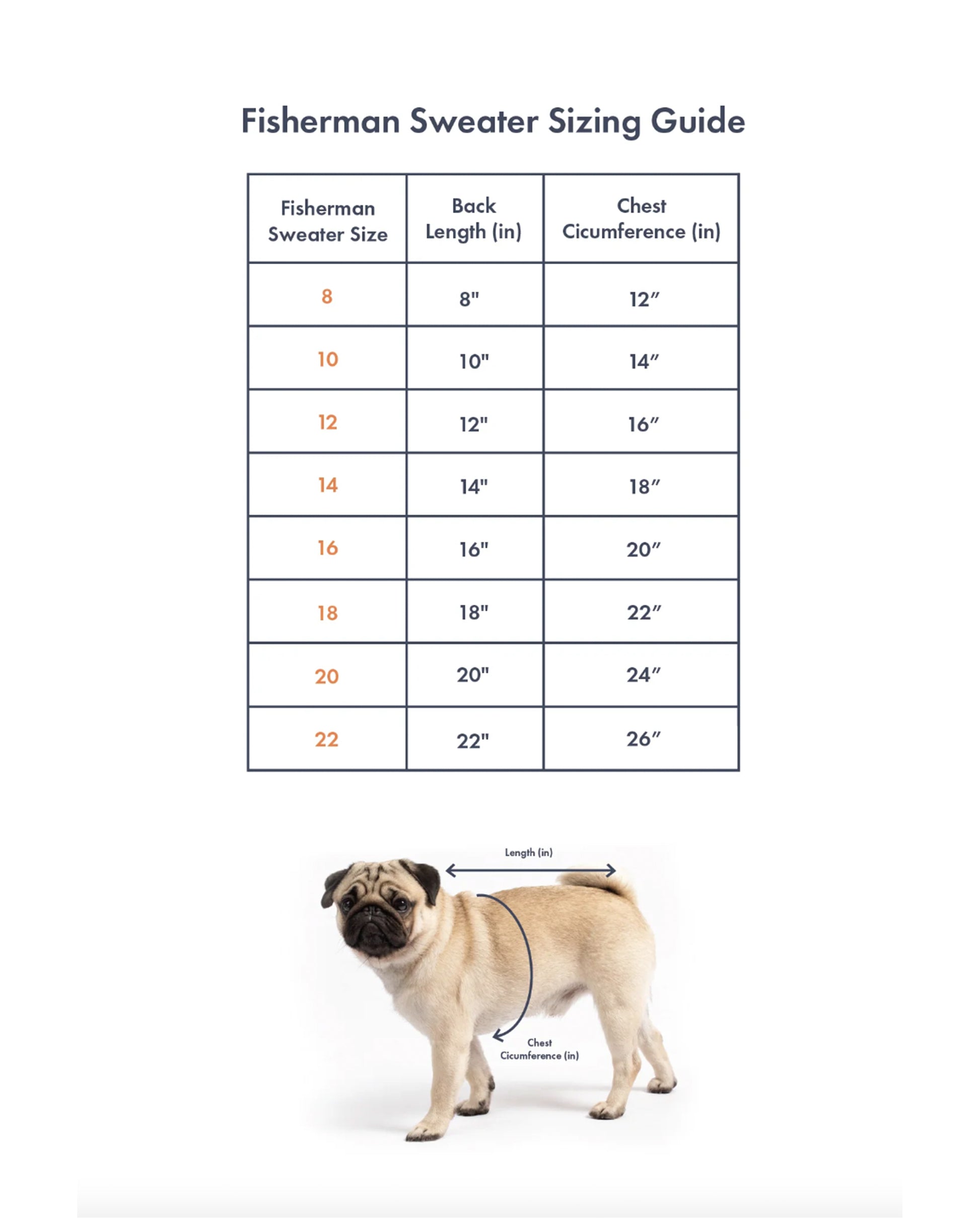 Fisherman Sweater Sizing Guide

| Fisherman Sweater Size | Back Length (in) | Chest Cicumference (in) |
|---|---|---|
| 8 | 8" | 12″ |
| 10 | 10" | 14″ |
| 12 | 12" | 16″ |
| 14 | 14" | 18″ |
| 16 | 16" | 20″ |
| 18 | 18" | 22″ |
| 20 | 20" | 24″ |
| 22 | 22" | 26″ |

Length (in)

Chest Cicumference (in)